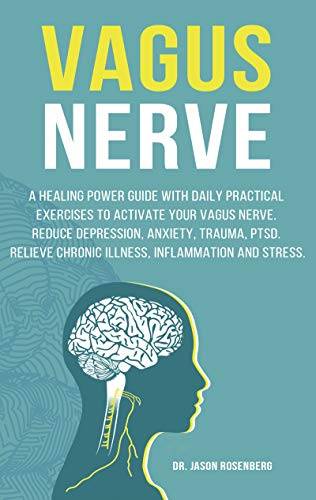 VAGUS NERVE

A HEALING POWER GUIDE WITH DAILY PRACTICAL EXERCISES TO ACTIVATE YOUR VAGUS NERVE. REDUCE DEPRESSION, ANXIETY, TRAUMA, PTSD. RELIEVE CHRONIC ILLNESS, INFLAMMATION AND STRESS.

DR. JASON ROSENBERG